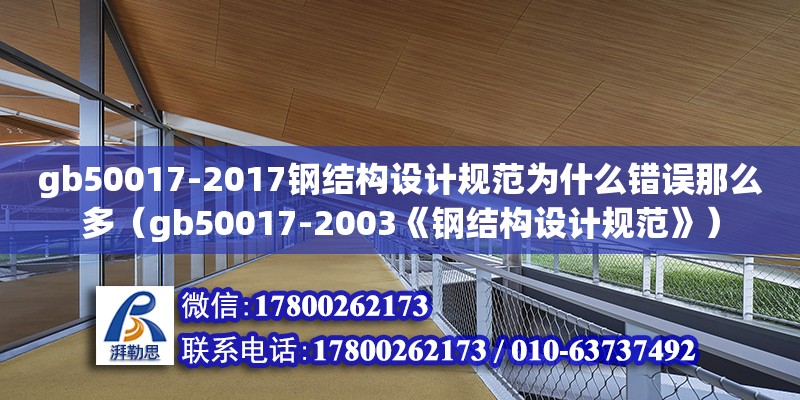 gb50017-2017钢结构设计规范为什么错误那么多（gb50017-2003《钢结构设计规范》）

湃勒思

微信:17800262173

联系电话:17800262173 / 010-63737492